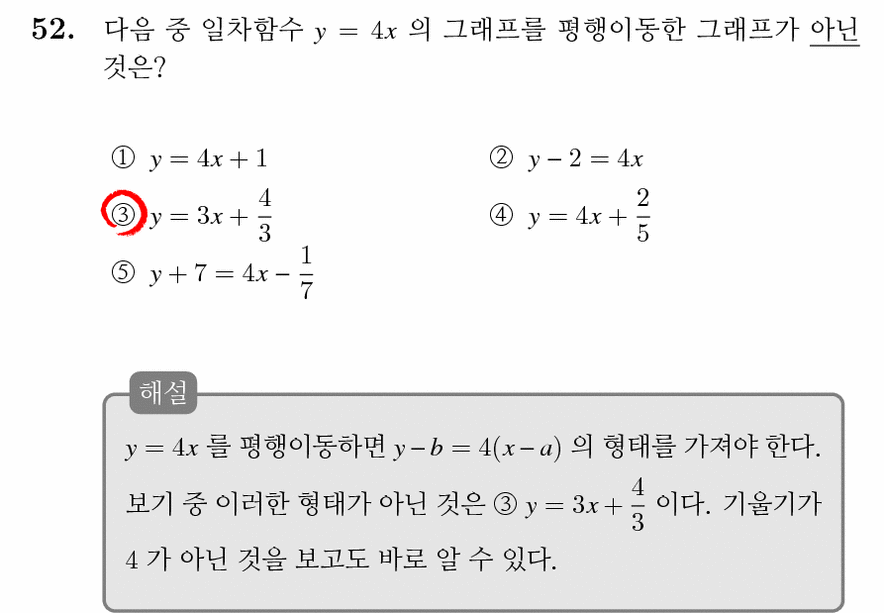 52. 다음 중 일차함수 $y = 4x$ 의 그래프를 평행이동한 그래프가 아닌 것은?

① $y = 4x + 1$
② $y - 2 = 4x$
③ $y = 3x + \frac{4}{3}$
④ $y = 4x + \frac{2}{5}$
⑤ $y + 7 = 4x - \frac{1}{7}$

해설

$y = 4x$ 를 평행이동하면 $y - b = 4(x - a)$ 의 형태를 가져야 한다. 보기 중 이러한 형태가 아닌 것은 ③ $y = 3x + \frac{4}{3}$ 이다. 기울기가 4 가 아닌 것을 보고도 바로 알 수 있다.